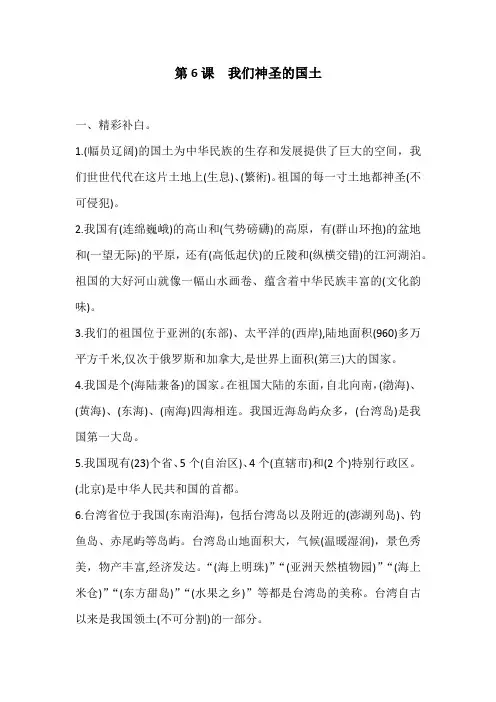 第 6 课　我们神圣的国土

一、精彩补白。

1.(幅员辽阔)的国土为中华民族的生存和发展提供了巨大的空间，我们世世代代在这片土地上(生息)、(繁衍)。祖国的每一寸土地都神圣(不可侵犯)。

2.我国有(连绵巍峨)的高山和(气势磅礴)的高原，有(群山环抱)的盆地和(一望无际)的平原，还有(高低起伏)的丘陵和(纵横交错)的江河湖泊。祖国的大好河山就像一幅山水画卷、蕴含着中华民族丰富的(文化韵味)。

3.我们的祖国位于亚洲的(东部)、太平洋的(西岸),陆地面积(960)多万平方千米,仅次于俄罗斯和加拿大,是世界上面积(第三)大的国家。

4.我国是个(海陆兼备)的国家。在祖国大陆的东面，自北向南，(渤海)、(黄海)、(东海)、(南海)四海相连。我国近海岛屿众多，(台湾岛)是我国第一大岛。

5.我国现有(23)个省、5 个(自治区)、4 个(直辖市)和(2 个)特别行政区。(北京)是中华人民共和国的首都。

6.台湾省位于我国(东南沿海)，包括台湾岛以及附近的(澎湖列岛)、钓鱼岛、赤尾屿等岛屿。台湾岛山地面积大，气候(温暖湿润)，景色秀美，物产丰富,经济发达。“(海上明珠)”“(亚洲天然植物园)”“(海上米仓)”“(东方甜岛)”“(水果之乡)”等都是台湾岛的美称。台湾自古以来是我国领土(不可分割)的一部分。